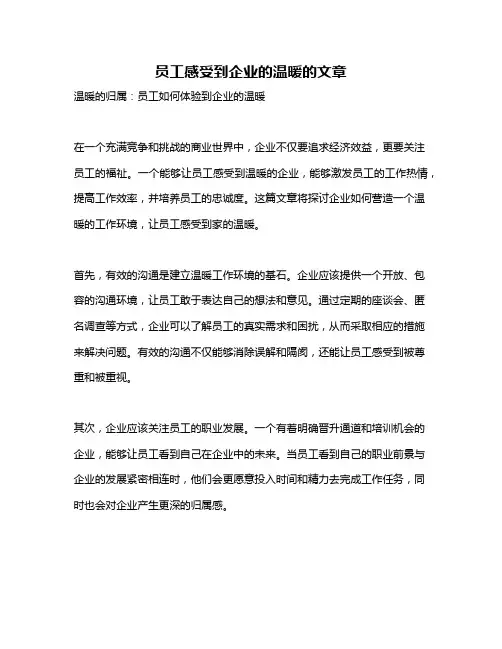 员工感受到企业的温暖的文章

温暖的归属：员工如何体验到企业的温暖

在一个充满竞争和挑战的商业世界中，企业不仅要追求经济效益，更要关注员工的福祉。一个能够让员工感受到温暖的企业，能够激发员工的工作热情，提高工作效率，并培养员工的忠诚度。这篇文章将探讨企业如何营造一个温暖的工作环境，让员工感受到家的温暖。

首先，有效的沟通是建立温暖工作环境的基石。企业应该提供一个开放、包容的沟通环境，让员工敢于表达自己的想法和意见。通过定期的座谈会、匿名调查等方式，企业可以了解员工的真实需求和困扰，从而采取相应的措施来解决问题。有效的沟通不仅能够消除误解和隔阂，还能让员工感受到被尊重和被重视。

其次，企业应该关注员工的职业发展。一个有着明确晋升通道和培训机会的企业，能够让员工看到自己在企业中的未来。当员工看到自己的职业前景与企业的发展紧密相连时，他们会更愿意投入时间和精力去完成工作任务，同时也会对企业产生更深的归属感。